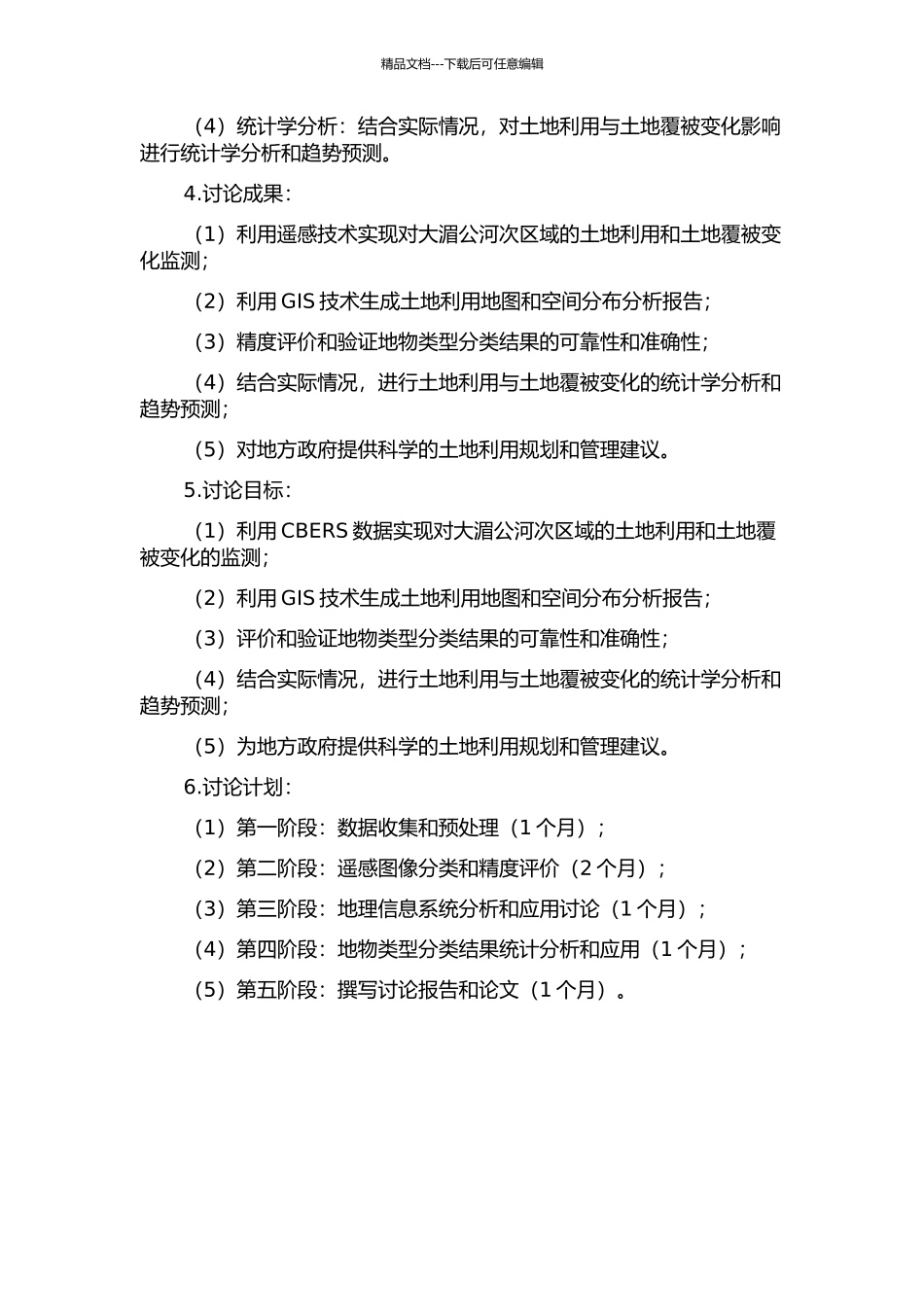 精品文档---下载后可任意编辑

（4）统计学分析：结合实际情况，对土地利用与土地覆被变化影响进行统计学分析和趋势预测。

4.讨论成果：

（1）利用遥感技术实现对大湄公河次区域的土地利用和土地覆被变化监测；

（2）利用 GIS 技术生成土地利用地图和空间分布分析报告；

（3）精度评价和验证地物类型分类结果的可靠性和准确性；

（4）结合实际情况，进行土地利用与土地覆被变化的统计学分析和趋势预测；

（5）对地方政府提供科学的土地利用规划和管理建议。

5.讨论目标：

（1）利用 CBERS 数据实现对大湄公河次区域的土地利用和土地覆被变化的监测；

（2）利用 GIS 技术生成土地利用地图和空间分布分析报告；

（3）评价和验证地物类型分类结果的可靠性和准确性；

（4）结合实际情况，进行土地利用与土地覆被变化的统计学分析和趋势预测；

（5）为地方政府提供科学的土地利用规划和管理建议。

6.讨论计划：

（1）第一阶段：数据收集和预处理（1 个月）；

（2）第二阶段：遥感图像分类和精度评价（2 个月）；

（3）第三阶段：地理信息系统分析和应用讨论（1 个月）；

（4）第四阶段：地物类型分类结果统计分析和应用（1 个月）；

（5）第五阶段：撰写讨论报告和论文（1 个月）。